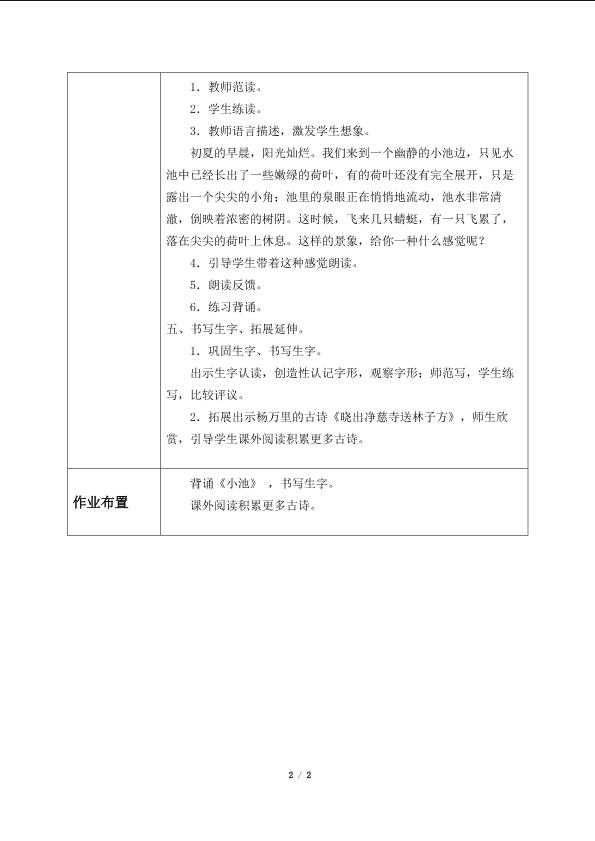 |  | 1．教师范读。<br>2．学生练读。<br>3．教师语言描述，激发学生想象。<br>初夏的早晨，阳光灿烂。我们来到一个幽静的小池边，只见水池中已经长出了一些嫩绿的荷叶，有的荷叶还没有完全展开，只是露出一个尖尖的小角；池里的泉眼正在悄悄地流动，池水非常清澈，倒映着浓密的树阴。这时候，飞来几只蜻蜓，有一只飞累了，落在尖尖的荷叶上休息。这样的景象，给你一种什么感觉呢？<br>4．引导学生带着这种感觉朗读。<br>5．朗读反馈。<br>6．练习背诵。<br>五、书写生字、拓展延伸。<br>1．巩固生字、书写生字。<br>出示生字认读，创造性认记字形，观察字形；师范写，学生练写，比较评议。<br>2．拓展出示杨万里的古诗《晓出净慈寺送林子方》，师生欣赏，引导学生课外阅读积累更多古诗。 |
|---|---|
| 作业布置 | 背诵《小池》，书写生字。<br>课外阅读积累更多古诗。 |

2 / 2